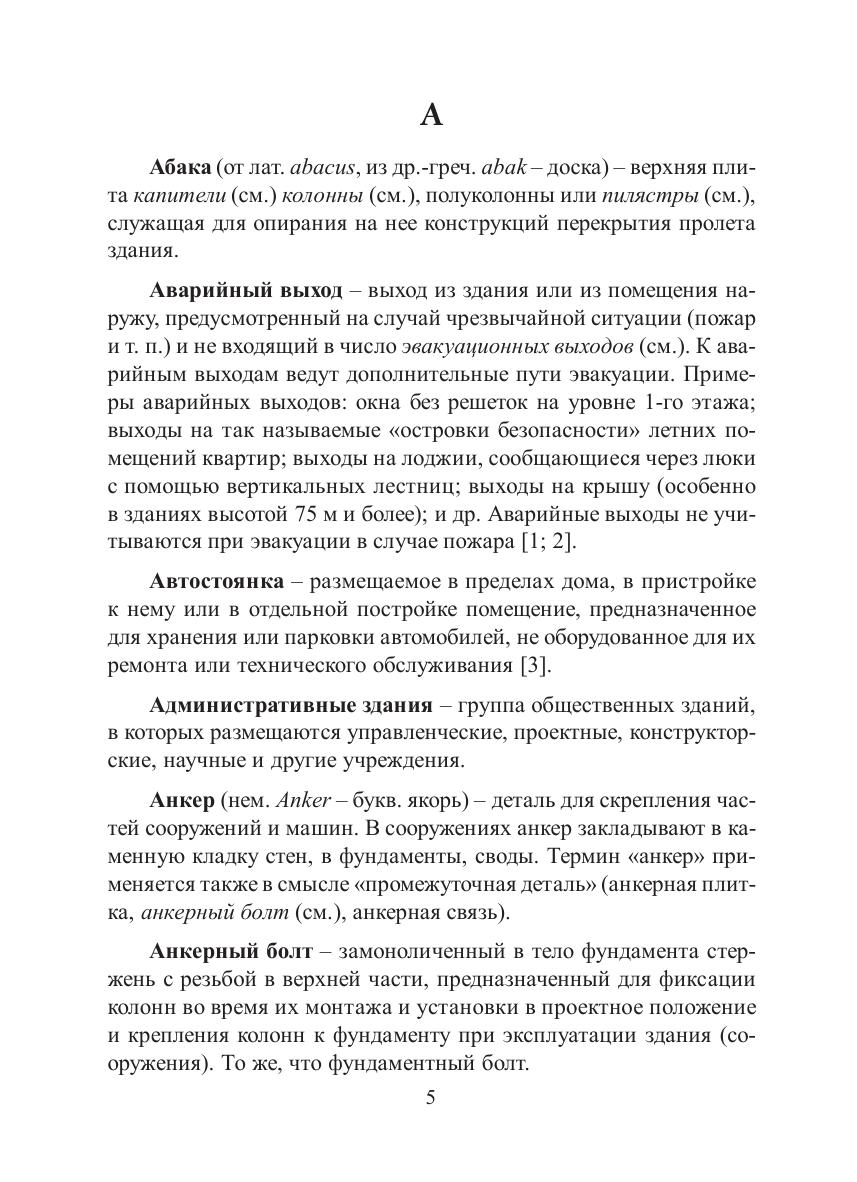 А

Абака (от лат. abacus, из др.-греч. abak – доска) – верхняя плита капители (см.) колонны (см.), полуколонны или пилястры (см.), служащая для опирания на нее конструкций перекрытия пролета здания.

Аварийный выход – выход из здания или из помещения наружу, предусмотренный на случай чрезвычайной ситуации (пожар и т. п.) и не входящий в число эвакуационных выходов (см.). К аварийным выходам ведут дополнительные пути эвакуации. Примеры аварийных выходов: окна без решеток на уровне 1-го этажа; выходы на так называемые «островки безопасности» летних помещений квартир; выходы на лоджии, сообщающиеся через люки с помощью вертикальных лестниц; выходы на крышу (особенно в зданиях высотой 75 м и более); и др. Аварийные выходы не учитываются при эвакуации в случае пожара [1; 2].

Автостоянка – размещаемое в пределах дома, в пристройке к нему или в отдельной постройке помещение, предназначенное для хранения или парковки автомобилей, не оборудованное для их ремонта или технического обслуживания [3].

Административные здания – группа общественных зданий, в которых размещаются управленческие, проектные, конструкторские, научные и другие учреждения.

Анкер (нем. Anker – букв. якорь) – деталь для скрепления частей сооружений и машин. В сооружениях анкер закладывают в каменную кладку стен, в фундаменты, своды. Термин «анкер» применяется также в смысле «промежуточная деталь» (анкерная плитка, анкерный болт (см.), анкерная связь).

Анкерный болт – замоноличенный в тело фундамента стержень с резьбой в верхней части, предназначенный для фиксации колонн во время их монтажа и установки в проектное положение и крепления колонн к фундаменту при эксплуатации здания (сооружения). То же, что фундаментный болт.

5